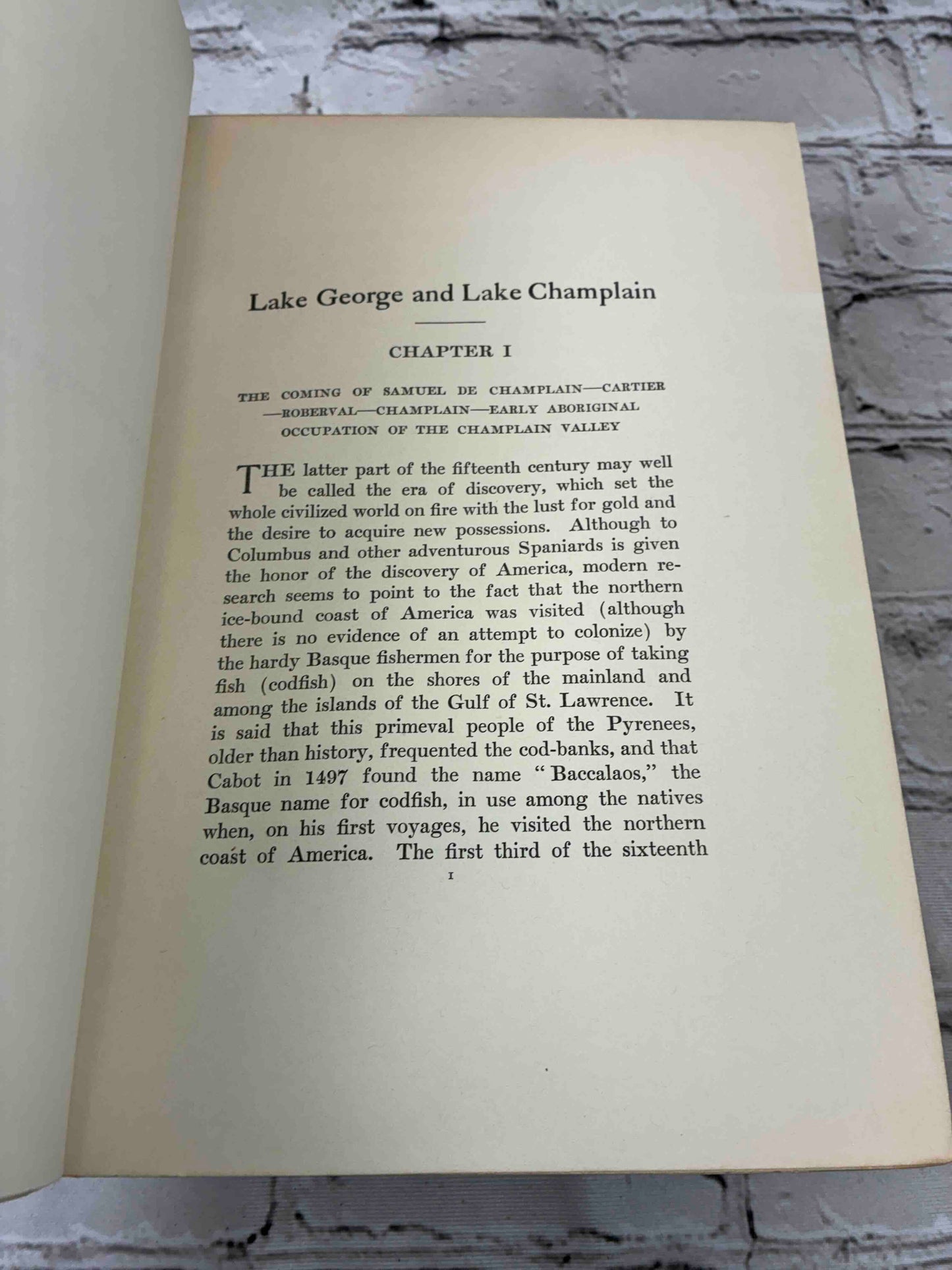 Lake George and Lake Champlain

CHAPTER I

THE COMING OF SAMUEL DE CHAMPLAIN—CARTIER—ROBERVAL—CHAMPLAIN—EARLY ABORIGINAL OCCUPATION OF THE CHAMPLAIN VALLEY

THE latter part of the fifteenth century may well be called the era of discovery, which set the whole civilized world on fire with the lust for gold and the desire to acquire new possessions. Although to Columbus and other adventurous Spaniards is given the honor of the discovery of America, modern research seems to point to the fact that the northern ice-bound coast of America was visited (although there is no evidence of an attempt to colonize) by the hardy Basque fishermen for the purpose of taking fish (codfish) on the shores of the mainland and among the islands of the Gulf of St. Lawrence. It is said that this primeval people of the Pyrenees, older than history, frequented the cod-banks, and that Cabot in 1497 found the name "Baccalaos," the Basque name for codfish, in use among the natives when, on his first voyages, he visited the northern coast of America. The first third of the sixteenth

I